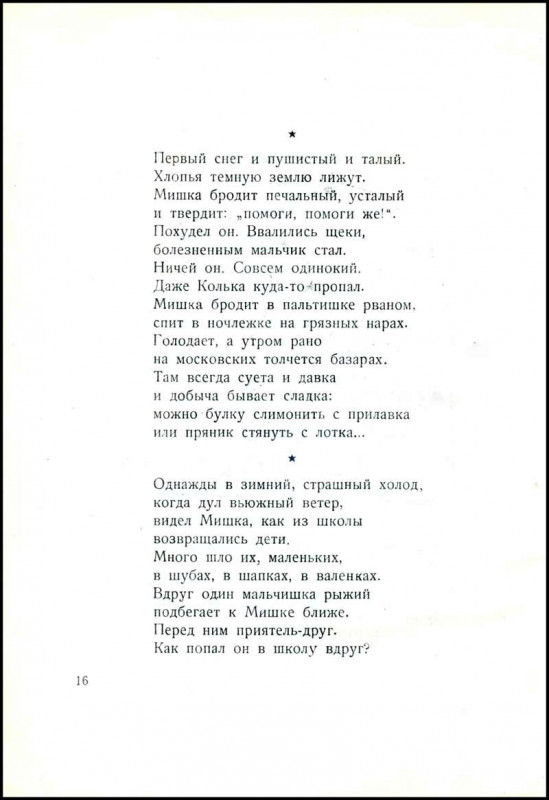 ★

Первый снег и пушистый и талый.
Хлопья темную землю лижут.
Мишка бродит печальный, усталый
и твердит: „помоги, помоги же!“.
Похудел он. Ввалились щеки,
болезненным мальчик стал.
Ничей он. Совсем одинокий.
Даже Колька куда-то пропал.
Мишка бродит в пальтишке рваном,
спит в ночлежке на грязных нарах.
Голодает, а утром рано
на московских толчется базарах.
Там всегда суета и давка
и добыча бывает сладка:
можно булку слимонить с прилавка
или пряник стянуть с лотка...

★

Однажды в зимний, страшный холод,
когда дул вьюжный ветер,
видел Мишка, как из школы
возвращались дети.
Много шло их, маленьких,
в шубах, в шапках, в валенках.
Вдруг один мальчишка рыжий
подбегает к Мишке ближе.
Перед ним приятель-друг.
Как попал он в школу вдруг?

16